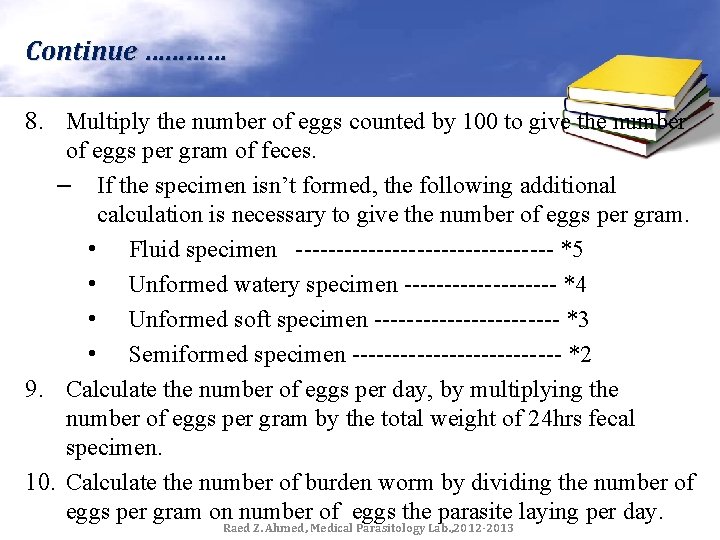 Continue …………

8. Multiply the number of eggs counted by 100 to give the number of eggs per gram of feces.

– If the specimen isn't formed, the following additional calculation is necessary to give the number of eggs per gram.

• Fluid specimen -------------------------------- *5

• Unformed watery specimen ------------------- *4

• Unformed soft specimen ----------------------- *3

• Semiformed specimen -------------------------- *2

9. Calculate the number of eggs per day, by multiplying the number of eggs per gram by the total weight of 24hrs fecal specimen.

10. Calculate the number of burden worm by dividing the number of eggs per gram on number of eggs the parasite laying per day.

Raed Z. Ahmed, Medical Parasitology Lab.,2012-2013